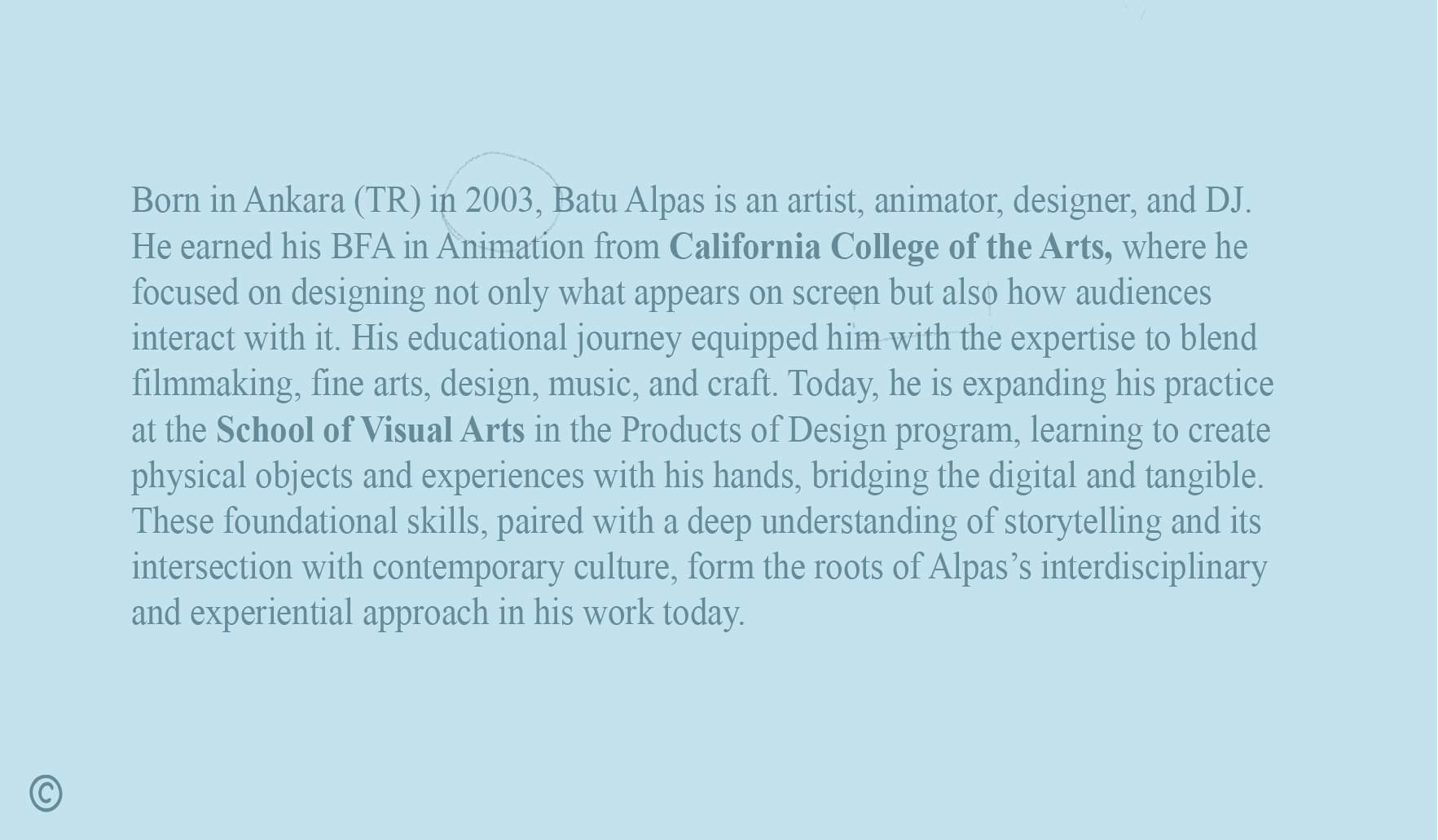 Born in Ankara (TR) in 2003, Batu Alpas is an artist, animator, designer, and DJ. He earned his BFA in Animation from California College of the Arts, where he focused on designing not only what appears on screen but also how audiences interact with it. His educational journey equipped him with the expertise to blend filmmaking, fine arts, design, music, and craft. Today, he is expanding his practice at the School of Visual Arts in the Products of Design program, learning to create physical objects and experiences with his hands, bridging the digital and tangible. These foundational skills, paired with a deep understanding of storytelling and its intersection with contemporary culture, form the roots of Alpas's interdisciplinary and experiential approach in his work today.

©